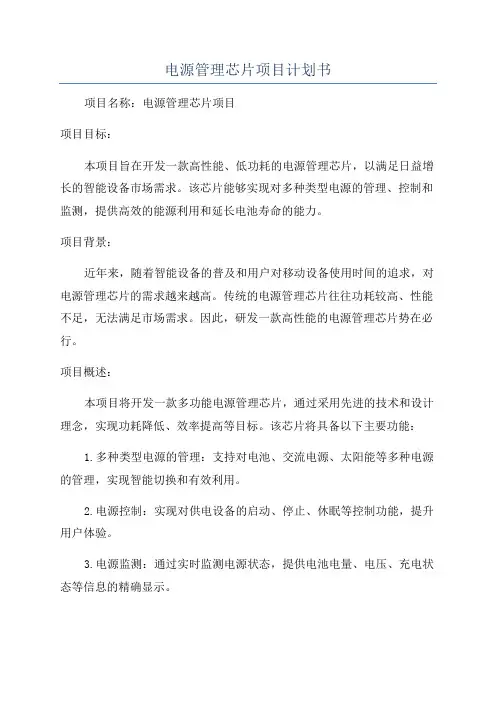 电源管理芯片项目计划书

项目名称：电源管理芯片项目

项目目标：

本项目旨在开发一款高性能、低功耗的电源管理芯片，以满足日益增长的智能设备市场需求。该芯片能够实现对多种类型电源的管理、控制和监测，提供高效的能源利用和延长电池寿命的能力。

项目背景：

近年来，随着智能设备的普及和用户对移动设备使用时间的追求，对电源管理芯片的需求越来越高。传统的电源管理芯片往往功耗较高、性能不足，无法满足市场需求。因此，研发一款高性能的电源管理芯片势在必行。

项目概述：

本项目将开发一款多功能电源管理芯片，通过采用先进的技术和设计理念，实现功耗降低、效率提高等目标。该芯片将具备以下主要功能：

1.多种类型电源的管理：支持对电池、交流电源、太阳能等多种电源的管理，实现智能切换和有效利用。

2.电源控制：实现对供电设备的启动、停止、休眠等控制功能，提升用户体验。

3.电源监测：通过实时监测电源状态，提供电池电量、电压、充电状态等信息的精确显示。